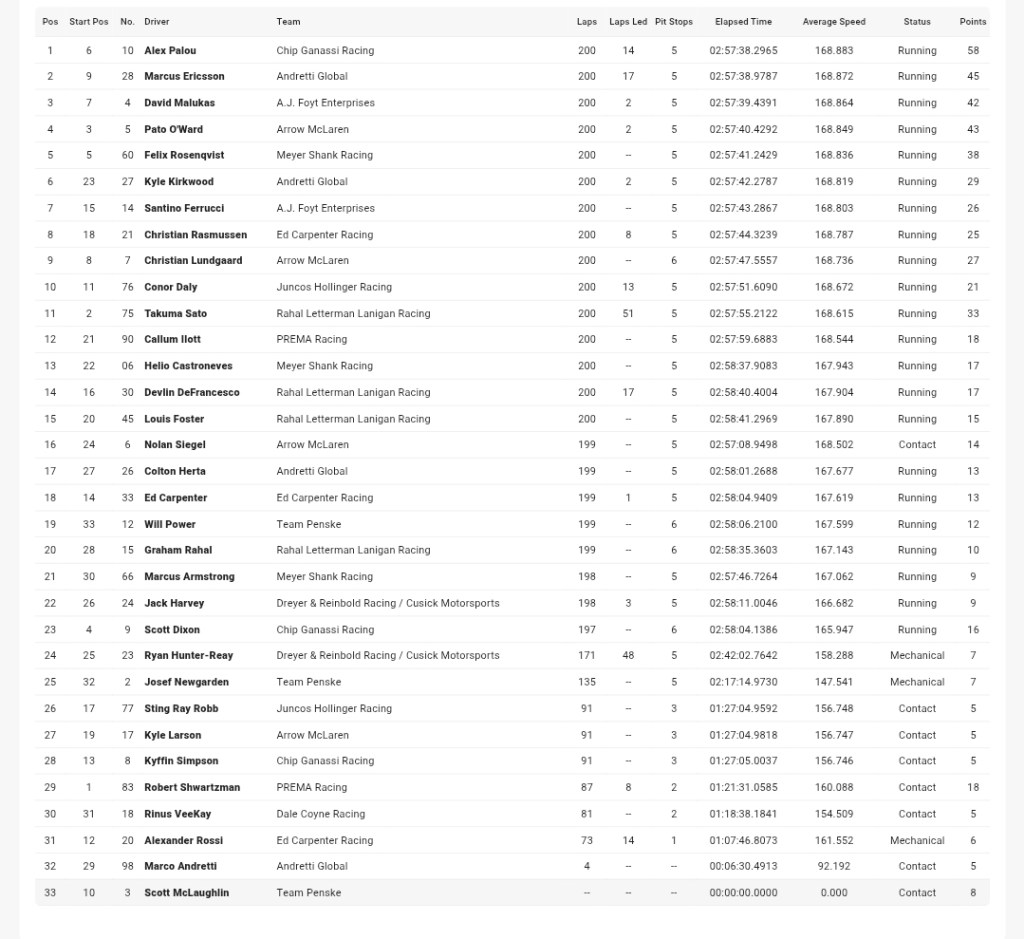 | Pos | Start Pos | No. | Driver | Team | Laps | Laps Led | Pit Stops | Elapsed Time | Average Speed | Status | Points |
|---|---|---|---|---|---|---|---|---|---|---|---|
| 1 | 6 | 10 | Alex Palou | Chip Ganassi Racing | 200 | 14 | 5 | 02:57:38.2965 | 168.883 | Running | 58 |
| 2 | 9 | 28 | Marcus Ericsson | Andretti Global | 200 | 17 | 5 | 02:57:38.9787 | 168.872 | Running | 45 |
| 3 | 7 | 4 | David Malukas | A.J. Foyt Enterprises | 200 | 2 | 5 | 02:57:39.4391 | 168.864 | Running | 42 |
| 4 | 3 | 5 | Pato O'Ward | Arrow McLaren | 200 | 2 | 5 | 02:57:40.4292 | 168.849 | Running | 43 |
| 5 | 5 | 60 | Felix Rosenqvist | Meyer Shank Racing | 200 | -- | 5 | 02:57:41.2429 | 168.836 | Running | 38 |
| 6 | 23 | 27 | Kyle Kirkwood | Andretti Global | 200 | 2 | 5 | 02:57:42.2787 | 168.819 | Running | 29 |
| 7 | 15 | 14 | Santino Ferrucci | A.J. Foyt Enterprises | 200 | -- | 5 | 02:57:43.2867 | 168.803 | Running | 26 |
| 8 | 18 | 21 | Christian Rasmussen | Ed Carpenter Racing | 200 | 8 | 5 | 02:57:44.3239 | 168.787 | Running | 25 |
| 9 | 8 | 7 | Christian Lundgaard | Arrow McLaren | 200 | -- | 6 | 02:57:47.5557 | 168.736 | Running | 27 |
| 10 | 11 | 76 | Conor Daly | Juncos Hollinger Racing | 200 | 13 | 5 | 02:57:51.6090 | 168.672 | Running | 21 |
| 11 | 2 | 75 | Takuma Sato | Rahal Letterman Lanigan Racing | 200 | 51 | 5 | 02:57:55.2122 | 168.615 | Running | 33 |
| 12 | 21 | 90 | Callum Ilott | PREMA Racing | 200 | -- | 5 | 02:57:59.6883 | 168.544 | Running | 18 |
| 13 | 22 | 06 | Helio Castroneves | Meyer Shank Racing | 200 | -- | 5 | 02:58:37.9083 | 167.943 | Running | 17 |
| 14 | 16 | 30 | Devlin DeFrancesco | Rahal Letterman Lanigan Racing | 200 | 17 | 5 | 02:58:40.4004 | 167.904 | Running | 17 |
| 15 | 20 | 45 | Louis Foster | Rahal Letterman Lanigan Racing | 200 | -- | 5 | 02:58:41.2969 | 167.890 | Running | 15 |
| 16 | 24 | 6 | Nolan Siegel | Arrow McLaren | 199 | -- | 5 | 02:57:08.9498 | 168.502 | Contact | 14 |
| 17 | 27 | 26 | Colton Herta | Andretti Global | 199 | -- | 5 | 02:58:01.2688 | 167.677 | Running | 13 |
| 18 | 14 | 33 | Ed Carpenter | Ed Carpenter Racing | 199 | 1 | 5 | 02:58:04.9409 | 167.619 | Running | 13 |
| 19 | 33 | 12 | Will Power | Team Penske | 199 | -- | 6 | 02:58:06.2100 | 167.599 | Running | 12 |
| 20 | 28 | 15 | Graham Rahal | Rahal Letterman Lanigan Racing | 199 | -- | 6 | 02:58:35.3603 | 167.143 | Running | 10 |
| 21 | 30 | 66 | Marcus Armstrong | Meyer Shank Racing | 198 | -- | 5 | 02:57:46.7264 | 167.062 | Running | 9 |
| 22 | 26 | 24 | Jack Harvey | Dreyer & Reinbold Racing / Cusick Motorsports | 198 | 3 | 5 | 02:58:11.0046 | 166.682 | Running | 9 |
| 23 | 4 | 9 | Scott Dixon | Chip Ganassi Racing | 197 | -- | 6 | 02:58:04.1386 | 165.947 | Running | 16 |
| 24 | 25 | 23 | Ryan Hunter-Reay | Dreyer & Reinbold Racing / Cusick Motorsports | 171 | 48 | 5 | 02:42:02.7642 | 158.288 | Mechanical | 7 |
| 25 | 32 | 2 | Josef Newgarden | Team Penske | 135 | -- | 5 | 02:17:14.9730 | 147.541 | Mechanical | 7 |
| 26 | 17 | 77 | Sting Ray Robb | Juncos Hollinger Racing | 91 | -- | 3 | 01:27:04.9592 | 156.748 | Contact | 5 |
| 27 | 19 | 17 | Kyle Larson | Arrow McLaren | 91 | -- | 3 | 01:27:04.9818 | 156.747 | Contact | 5 |
| 28 | 13 | 8 | Kyffin Simpson | Chip Ganassi Racing | 91 | -- | 3 | 01:27:05.0037 | 156.746 | Contact | 5 |
| 29 | 1 | 83 | Robert Shwartzman | PREMA Racing | 87 | 8 | 2 | 01:21:31.0585 | 160.088 | Contact | 18 |
| 30 | 31 | 18 | Rinus VeeKay | Dale Coyne Racing | 81 | -- | 2 | 01:18:38.1841 | 154.509 | Contact | 5 |
| 31 | 12 | 20 | Alexander Rossi | Ed Carpenter Racing | 73 | 14 | 1 | 01:07:46.8073 | 161.552 | Mechanical | 6 |
| 32 | 29 | 98 | Marco Andretti | Andretti Global | 4 | -- | -- | 00:06:30.4913 | 92.192 | Contact | 5 |
| 33 | 10 | 3 | Scott McLaughlin | Team Penske | -- | -- | -- | 00:00:00.0000 | 0.000 | Contact | 8 |